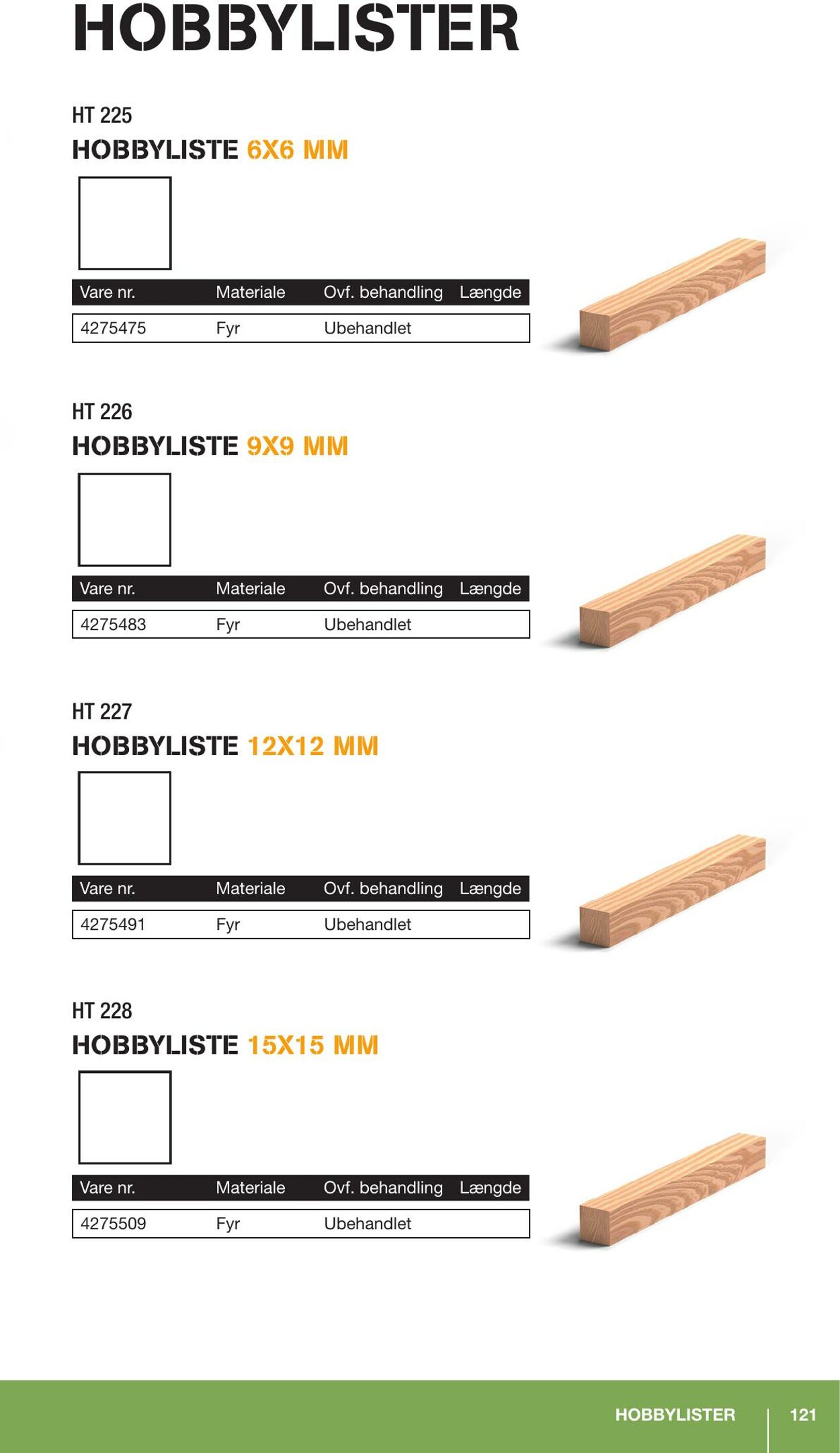 HOBBYLISTER

HT 225
HOBBYLISTE 6X6 MM

| Vare nr. | Materiale | Ovf. behandling | Længde |
|---|---|---|---|
| 4275475 | Fyr | Ubehandlet | |

HT 226
HOBBYLISTE 9X9 MM

| Vare nr. | Materiale | Ovf. behandling | Længde |
|---|---|---|---|
| 4275483 | Fyr | Ubehandlet | |

HT 227
HOBBYLISTE 12X12 MM

| Vare nr. | Materiale | Ovf. behandling | Længde |
|---|---|---|---|
| 4275491 | Fyr | Ubehandlet | |

HT 228
HOBBYLISTE 15X15 MM

| Vare nr. | Materiale | Ovf. behandling | Længde |
|---|---|---|---|
| 4275509 | Fyr | Ubehandlet | |

HOBBYLISTER 121